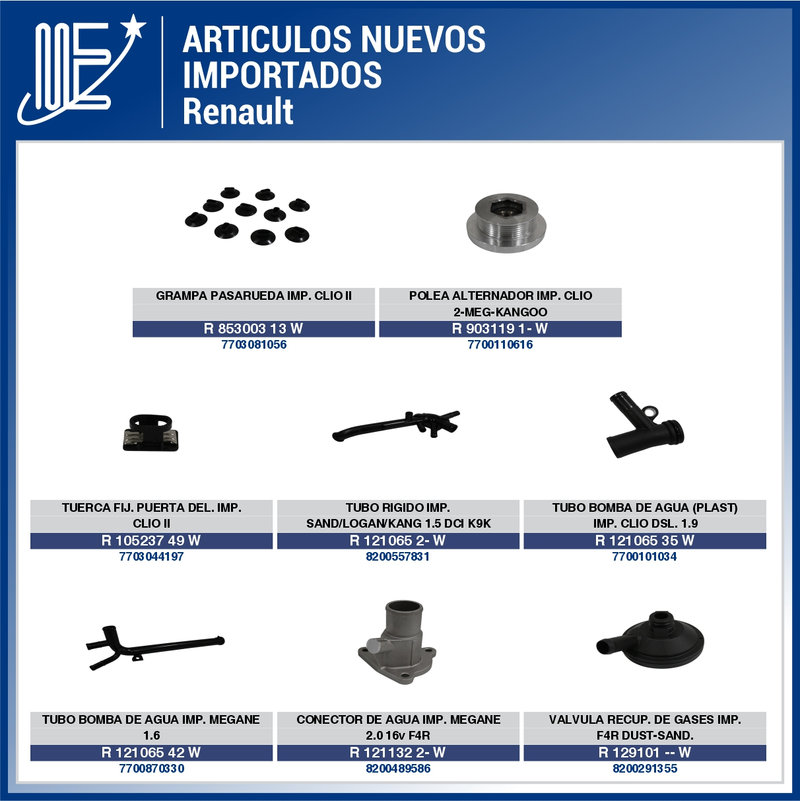 ARTICULOS NUEVOS IMPORTADOS
Renault

GRAMPA PASARUEDA IMP. CLIO II
R 853003 13 W
7703081056

POLEA ALTERNADOR IMP. CLIO 2-MEG-KANGOO
R 903119 1- W
7700110616

TUERCA FIJ. PUERTA DEL. IMP. CLIO II
R 105237 49 W
7703044197

TUBO RIGIDO IMP. SAND/LOGAN/KANG 1.5 DCI K9K
R 121065 2- W
8200557831

TUBO BOMBA DE AGUA (PLAST) IMP. CLIO DSL. 1.9
R 121065 35 W
7700101034

TUBO BOMBA DE AGUA IMP. MEGANE 1.6
R 121065 42 W
7700870330

CONECTOR DE AGUA IMP. MEGANE 2.0 16v F4R
R 121132 2- W
8200489586

VALVULA RECUP. DE GASES IMP. F4R DUST-SAND.
R 129101 -- W
8200291355